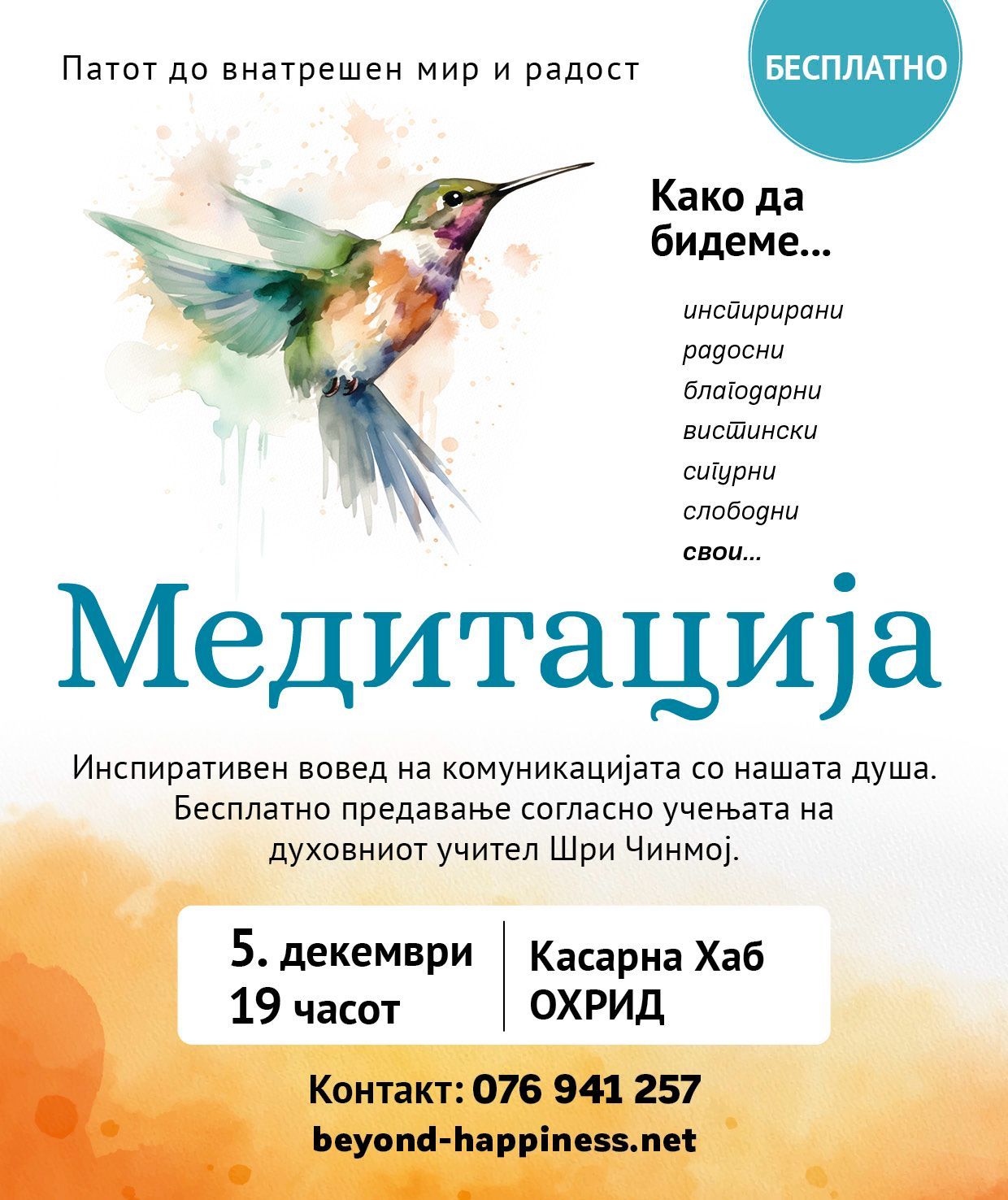 Патот до внатрешен мир и радост

БЕСПЛАТНО

Како да бидеме...

инспирирани
радосни
благодарни
вистински
сигурни
слободни
свои...

Медитација

Инспиративен вовед на комуникацијата со нашата душа. Бесплатно предавање согласно учењата на духовниот учител Шри Чинмој.

5. декември
19 часот

Касарна Хаб
ОХРИД

Контакт: 076 941 257
beyond-happiness.net